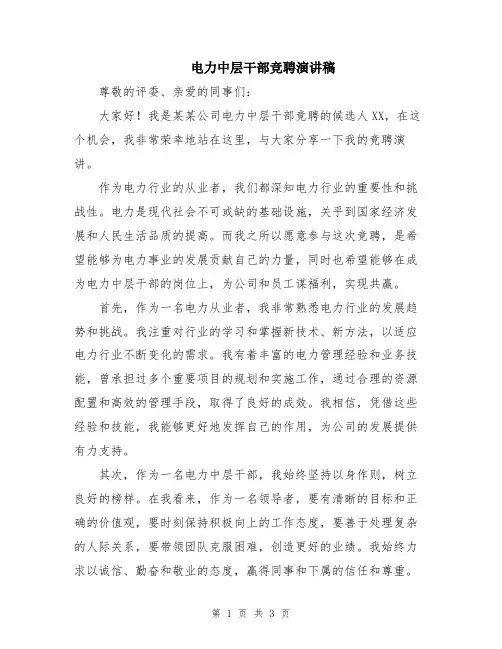 电力中层干部竞聘演讲稿

尊敬的评委、亲爱的同事们：

大家好！我是某某公司电力中层干部竞聘的候选人XX，在这个机会，我非常荣幸地站在这里，与大家分享一下我的竞聘演讲。

作为电力行业的从业者，我们都深知电力行业的重要性和挑战性。电力是现代社会不可或缺的基础设施，关乎到国家经济发展和人民生活品质的提高。而我之所以愿意参与这次竞聘，是希望能够为电力事业的发展贡献自己的力量，同时也希望能够在成为电力中层干部的岗位上，为公司和员工谋福利，实现共赢。

首先，作为一名电力从业者，我非常熟悉电力行业的发展趋势和挑战。我注重对行业的学习和掌握新技术、新方法，以适应电力行业不断变化的需求。我有着丰富的电力管理经验和业务技能，曾承担过多个重要项目的规划和实施工作，通过合理的资源配置和高效的管理手段，取得了良好的成效。我相信，凭借这些经验和技能，我能够更好地发挥自己的作用，为公司的发展提供有力支持。

其次，作为一名电力中层干部，我始终坚持以身作则，树立良好的榜样。在我看来，作为一名领导者，要有清晰的目标和正确的价值观，要时刻保持积极向上的工作态度，要善于处理复杂的人际关系，要带领团队克服困难，创造更好的业绩。我始终力求以诚信、勤奋和敬业的态度，赢得同事和下属的信任和尊重。

第 1 页 共 3 页